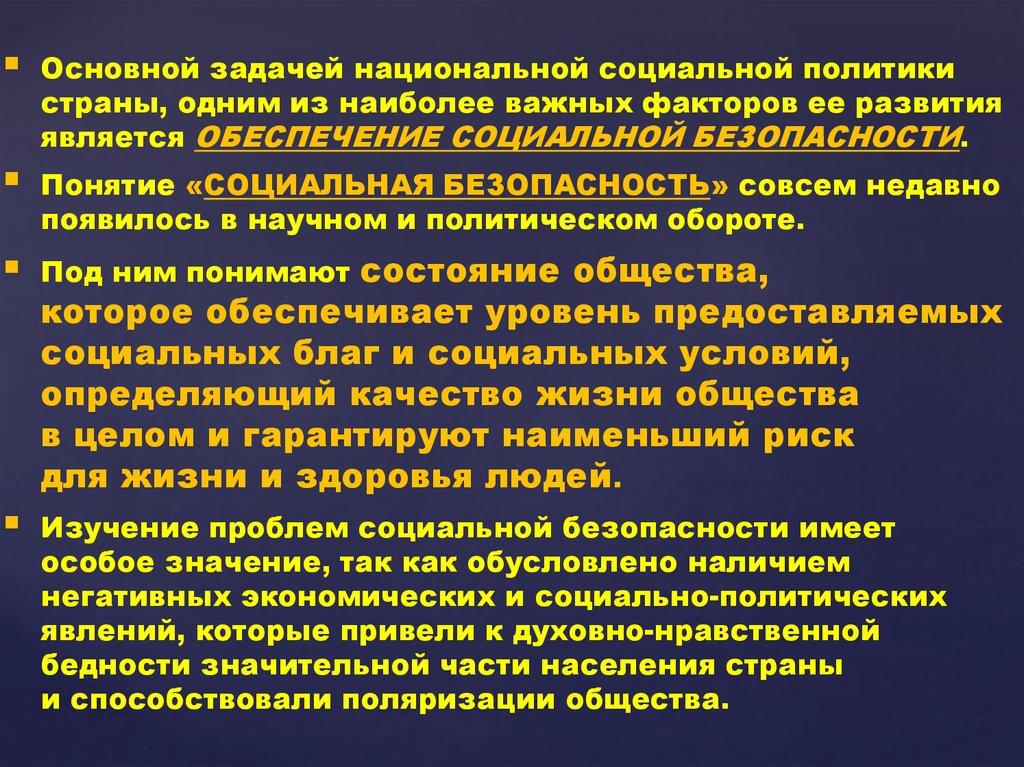 • Основной задачей национальной социальной политики страны, одним из наиболее важных факторов ее развития является ОБЕСПЕЧЕНИЕ СОЦИАЛЬНОЙ БЕЗОПАСНОСТИ.

• Понятие «СОЦИАЛЬНАЯ БЕЗОПАСНОСТЬ» совсем недавно появилось в научном и политическом обороте.

• Под ним понимают состояние общества, которое обеспечивает уровень предоставляемых социальных благ и социальных условий, определяющий качество жизни общества в целом и гарантируют наименьший риск для жизни и здоровья людей.

• Изучение проблем социальной безопасности имеет особое значение, так как обусловлено наличием негативных экономических и социально-политических явлений, которые привели к духовно-нравственной бедности значительной части населения страны и способствовали поляризации общества.